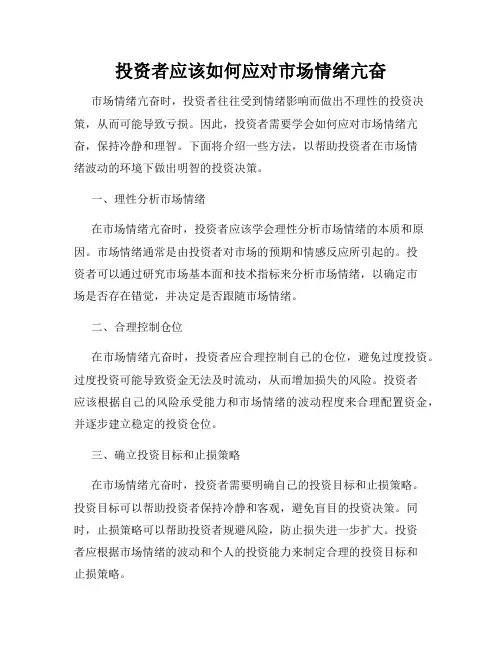 投资者应该如何应对市场情绪亢奋

市场情绪亢奋时，投资者往往受到情绪影响而做出不理性的投资决策，从而可能导致亏损。因此，投资者需要学会如何应对市场情绪亢奋，保持冷静和理智。下面将介绍一些方法，以帮助投资者在市场情绪波动的环境下做出明智的投资决策。

一、理性分析市场情绪

在市场情绪亢奋时，投资者应该学会理性分析市场情绪的本质和原因。市场情绪通常是由投资者对市场的预期和情感反应所引起的。投资者可以通过研究市场基本面和技术指标来分析市场情绪，以确定市场是否存在错觉，并决定是否跟随市场情绪。

二、合理控制仓位

在市场情绪亢奋时，投资者应合理控制自己的仓位，避免过度投资。过度投资可能导致资金无法及时流动，从而增加损失的风险。投资者应该根据自己的风险承受能力和市场情绪的波动程度来合理配置资金，并逐步建立稳定的投资仓位。

三、确立投资目标和止损策略

在市场情绪亢奋时，投资者需要明确自己的投资目标和止损策略。投资目标可以帮助投资者保持冷静和客观，避免盲目的投资决策。同时，止损策略可以帮助投资者规避风险，防止损失进一步扩大。投资者应根据市场情绪的波动和个人的投资能力来制定合理的投资目标和止损策略。